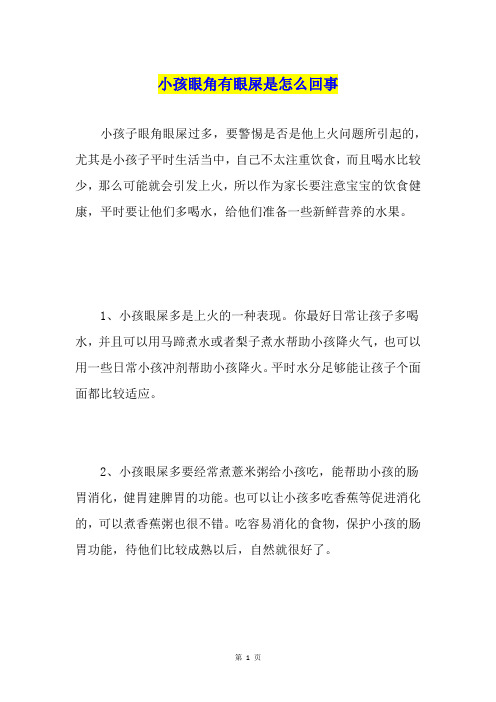 小孩眼角有眼屎是怎么回事

小孩子眼角眼屎过多，要警惕是否是他上火问题所引起的，尤其是小孩子平时生活当中，自己不太注重饮食，而且喝水比较少，那么可能就会引发上火，所以作为家长要注意宝宝的饮食健康，平时要让他们多喝水，给他们准备一些新鲜营养的水果。

1、小孩眼屎多是上火的一种表现。你最好日常让孩子多喝水，并且可以用马蹄煮水或者梨子煮水帮助小孩降火气，也可以用一些日常小孩冲剂帮助小孩降火。平时水分足够能让孩子个面面都比较适应。

2、小孩眼屎多要经常煮薏米粥给小孩吃，能帮助小孩的肠胃消化，健胃建脾胃的功能。也可以让小孩多吃香蕉等促进消化的，可以煮香蕉粥也很不错。吃容易消化的食物，保护小孩的肠胃功能，待他们比较成熟以后，自然就很好了。

第 1 页